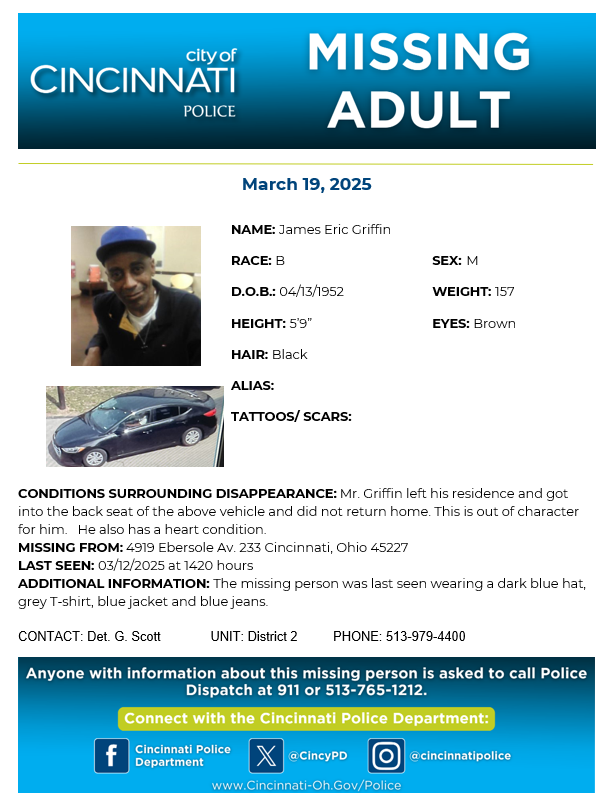 city of
CINCINNATI
POLICE

MISSING ADULT

March 19, 2025

NAME: James Eric Griffin

RACE: B

SEX: M

D.O.B.: 04/13/1952

WEIGHT: 157

HEIGHT: 5'9"

EYES: Brown

HAIR: Black

ALIAS:

TATTOOS/ SCARS:

CONDITIONS SURROUNDING DISAPPEARANCE: Mr. Griffin left his residence and got into the back seat of the above vehicle and did not return home. This is out of character for him. He also has a heart condition.
MISSING FROM: 4919 Ebersole Av. 233 Cincinnati, Ohio 45227
LAST SEEN: 03/12/2025 at 1420 hours
ADDITIONAL INFORMATION: The missing person was last seen wearing a dark blue hat, grey T-shirt, blue jacket and blue jeans.

CONTACT: Det. G. Scott UNIT: District 2 PHONE: 513-979-4400

Anyone with information about this missing person is asked to call Police Dispatch at 911 or 513-765-1212.

Connect with the Cincinnati Police Department:

Cincinnati Police Department

@CincyPD

@cincinnatipolice

www.Cincinnati-Oh.Gov/Police